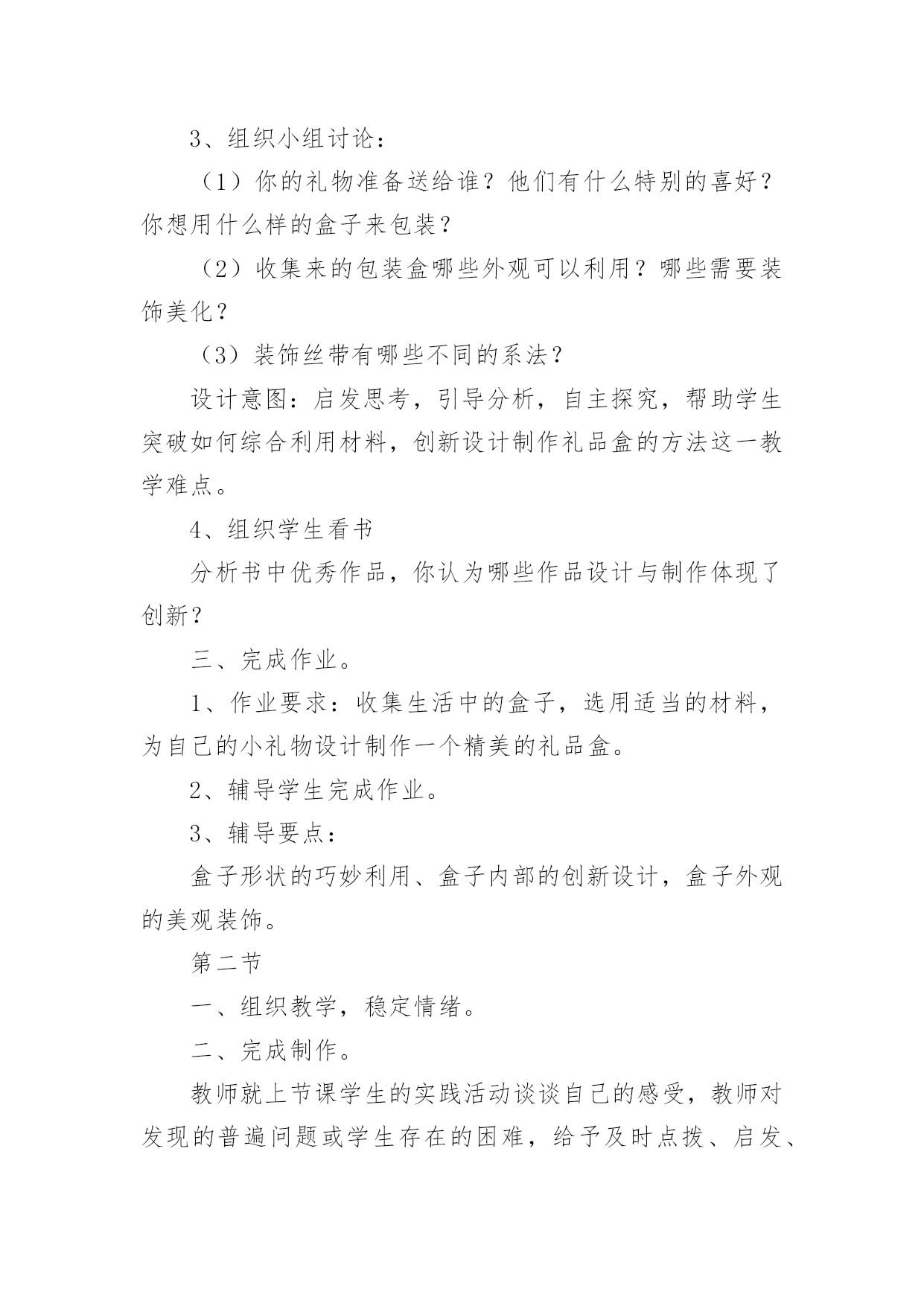 3、组织小组讨论：

（1）你的礼物准备送给谁？他们有什么特别的喜好？你想用什么样的盒子来包装？

（2）收集来的包装盒哪些外观可以利用？哪些需要装饰美化？

（3）装饰丝带有哪些不同的系法？

设计意图：启发思考，引导分析，自主探究，帮助学生突破如何综合利用材料，创新设计制作礼品盒的方法这一教学难点。

4、组织学生看书

分析书中优秀作品，你认为哪些作品设计与制作体现了创新？

三、完成作业。

1、作业要求：收集生活中的盒子，选用适当的材料，为自己的小礼物设计制作一个精美的礼品盒。

2、辅导学生完成作业。

3、辅导要点：

盒子形状的巧妙利用、盒子内部的创新设计，盒子外观的美观装饰。

第二节

一、组织教学，稳定情绪。

二、完成制作。

教师就上节课学生的实践活动谈谈自己的感受，教师对发现的普遍问题或学生存在的困难，给予及时点拨、启发、